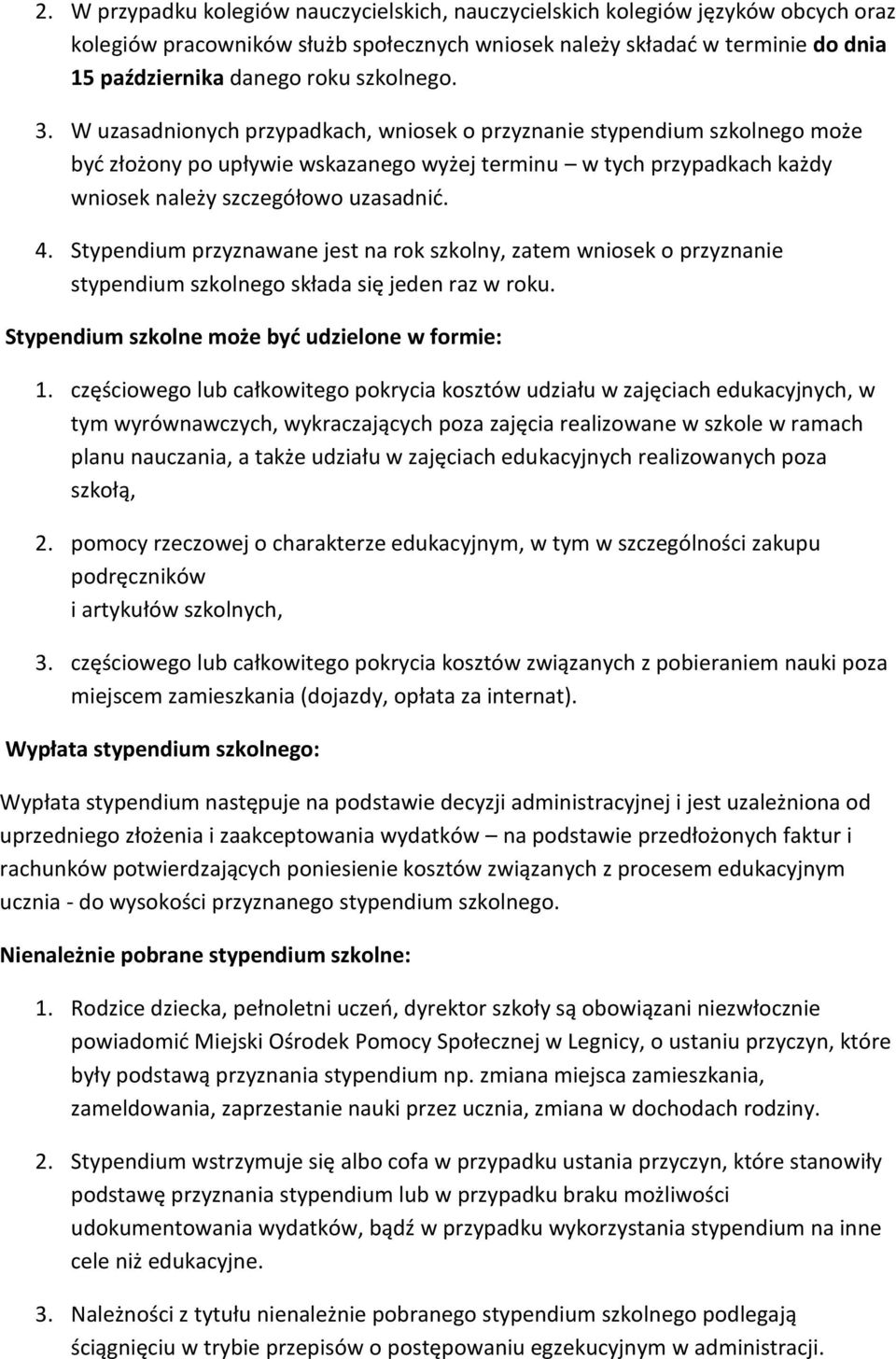 2. W przypadku kolegiów nauczycielskich, nauczycielskich kolegiów języków obcych oraz kolegiów pracowników służb społecznych wniosek należy składać w terminie do dnia 15 października danego roku szkolnego.

3. W uzasadnionych przypadkach, wniosek o przyznanie stypendium szkolnego może być złożony po upływie wskazanego wyżej terminu – w tych przypadkach każdy wniosek należy szczegółowo uzasadnić.

4. Stypendium przyznawane jest na rok szkolny, zatem wniosek o przyznanie stypendium szkolnego składa się jeden raz w roku.

Stypendium szkolne może być udzielone w formie:

1. częściowego lub całkowitego pokrycia kosztów udziału w zajęciach edukacyjnych, w tym wyrównawczych, wykraczających poza zajęcia realizowane w szkole w ramach planu nauczania, a także udziału w zajęciach edukacyjnych realizowanych poza szkołą,

2. pomocy rzeczowej o charakterze edukacyjnym, w tym w szczególności zakupu podręczników
i artykułów szkolnych,

3. częściowego lub całkowitego pokrycia kosztów związanych z pobieraniem nauki poza miejscem zamieszkania (dojazdy, opłata za internat).

Wypłata stypendium szkolnego:

Wypłata stypendium następuje na podstawie decyzji administracyjnej i jest uzależniona od uprzedniego złożenia i zaakceptowania wydatków – na podstawie przedłożonych faktur i rachunków potwierdzających poniesienie kosztów związanych z procesem edukacyjnym ucznia - do wysokości przyznanego stypendium szkolnego.

Nienależnie pobrane stypendium szkolne:

1. Rodzice dziecka, pełnoletni uczeń, dyrektor szkoły są obowiązani niezwłocznie powiadomić Miejski Ośrodek Pomocy Społecznej w Legnicy, o ustaniu przyczyn, które były podstawą przyznania stypendium np. zmiana miejsca zamieszkania, zameldowania, zaprzestanie nauki przez ucznia, zmiana w dochodach rodziny.

2. Stypendium wstrzymuje się albo cofa w przypadku ustania przyczyn, które stanowiły podstawę przyznania stypendium lub w przypadku braku możliwości udokumentowania wydatków, bądź w przypadku wykorzystania stypendium na inne cele niż edukacyjne.

3. Należności z tytułu nienależnie pobranego stypendium szkolnego podlegają ściągnięciu w trybie przepisów o postępowaniu egzekucyjnym w administracji.